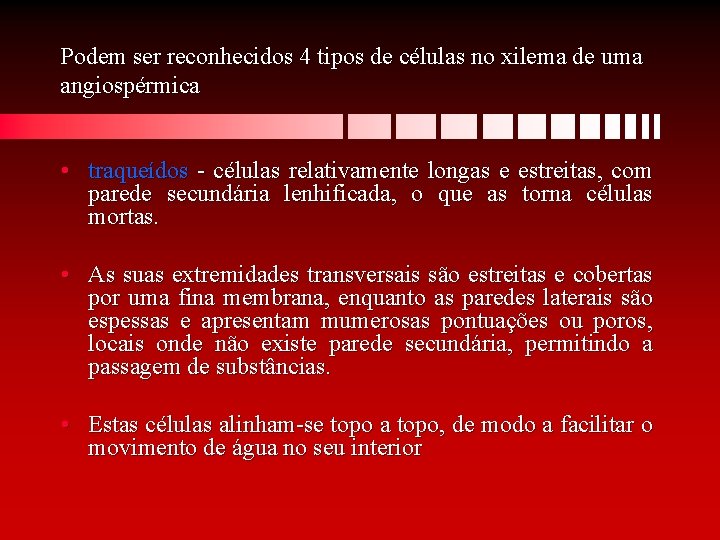 Podem ser reconhecidos 4 tipos de células no xilema de uma angiospérmica

• traqueídos - células relativamente longas e estreitas, com parede secundária lenhificada, o que as torna células mortas.

• As suas extremidades transversais são estreitas e cobertas por uma fina membrana, enquanto as paredes laterais são espessas e apresentam mumerosas pontuações ou poros, locais onde não existe parede secundária, permitindo a passagem de substâncias.

• Estas células alinham-se topo a topo, de modo a facilitar o movimento de água no seu interior